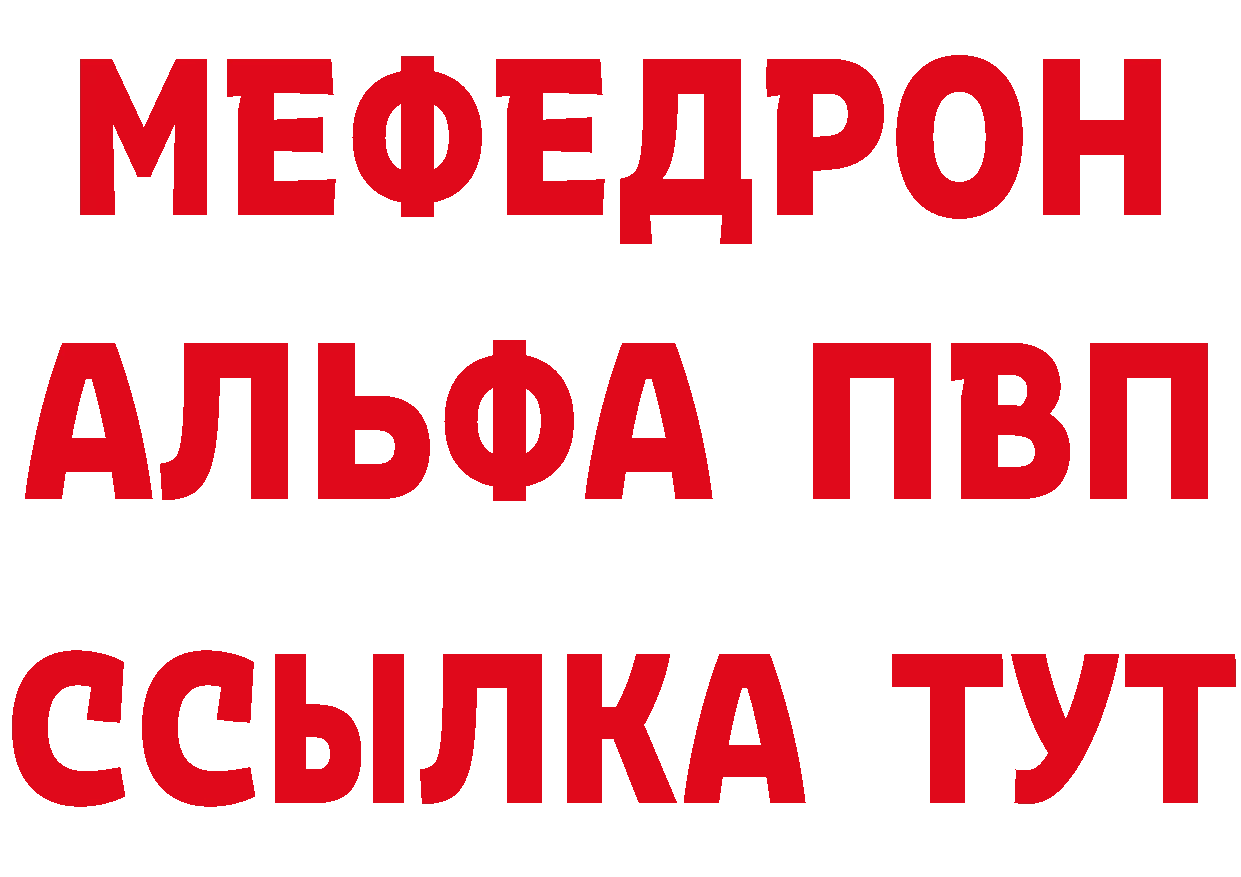 МЕФЕДРОН
АЛЬФА ПВП
ССЫЛКА ТУТ